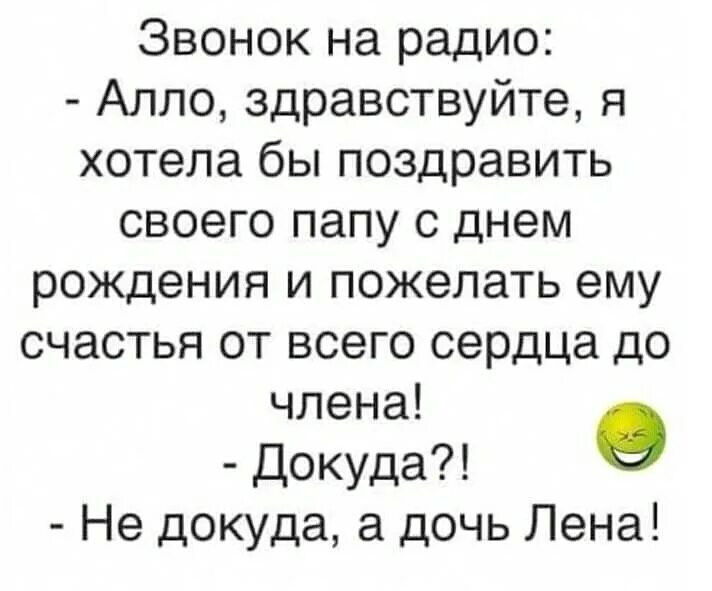 Звонок на радио:
- Алло, здравствуйте, я хотела бы поздравить своего папу с днем рождения и пожелать ему счастья от всего сердца до члена!
- Докуда?!
- Не докуда, а дочь Лена!